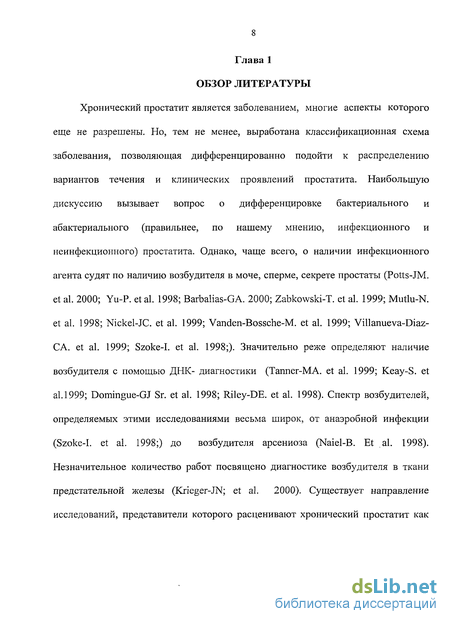 8

Глава 1

ОБЗОР ЛИТЕРАТУРЫ

Хронический простатит является заболеванием, многие аспекты которого еще не разрешены. Но, тем не менее, выработана классификационная схема заболевания, позволяющая дифференцированно подойти к распределению вариантов течения и клинических проявлений простатита. Наибольшую дискуссию вызывает вопрос о дифференцировке бактериального и абактериального (правильнее, по нашему мнению, инфекционного и неинфекционного) простатита. Однако, чаще всего, о наличии инфекционного агента судят по наличию возбудителя в моче, сперме, секрете простаты (Potts-JM. et al. 2000; Yu-P. et al. 1998; Barbalias-GA. 2000; Zabkowski-T. et al. 1999; Mutlu-N. et al. 1998; Nickel-JC. et al. 1999; Vanden-Bossche-M. et al. 1999; Villanueva-Diaz-CA. et al. 1999; Szoke-I. et al. 1998;). Значительно реже определяют наличие возбудителя с помощью ДНК- диагностики (Tanner-MA. et al. 1999; Keay-S. et al.1999; Domingue-GJ Sr. et al. 1998; Riley-DE. et al. 1998). Спектр возбудителей, определяемых этими исследованиями весьма широк, от анаэробной инфекции (Szoke-I. et al. 1998;) до возбудителя арсениоза (Naiel-B. Et al. 1998). Незначительное количество работ посвящено диагностике возбудителя в ткани предстательной железы (Krieger-JN; et al. 2000). Существует направление исследований, представители которого расценивают хронический простатит как

dsLib.net
библиотека диссертаций